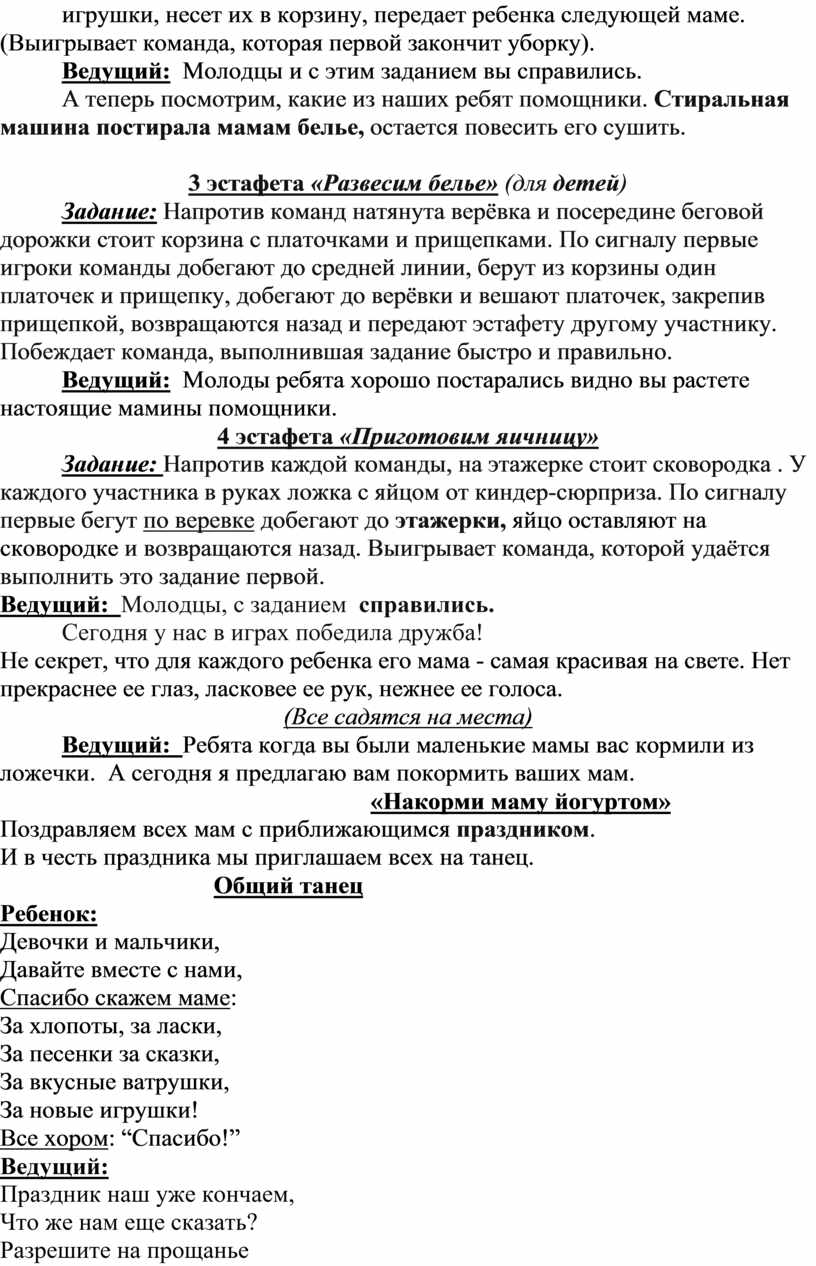 игрушки, несет их в корзину, передает ребенка следующей маме. (Выигрывает команда, которая первой закончит уборку).

Ведущий: Молодцы и с этим заданием вы справились.

А теперь посмотрим, какие из наших ребят помощники. Стиральная машина постирала мамам белье, остается повесить его сушить.

3 эстафета «Развесим белье» (для детей)

Задание: Напротив команд натянута верёвка и посередине беговой дорожки стоит корзина с платочками и прищепками. По сигналу первые игроки команды добегают до средней линии, берут из корзины один платочек и прищепку, добегают до верёвки и вешают платочек, закрепив прищепкой, возвращаются назад и передают эстафету другому участнику. Побеждает команда, выполнившая задание быстро и правильно.

Ведущий: Молоды ребята хорошо постарались видно вы растете настоящие мамины помощники.

4 эстафета «Приготовим яичницу»

Задание: Напротив каждой команды, на этажерке стоит сковородка . У каждого участника в руках ложка с яйцом от киндер-сюрприза. По сигналу первые бегут по веревке добегают до этажерки, яйцо оставляют на сковородке и возвращаются назад. Выигрывает команда, которой удаётся выполнить это задание первой.

Ведущий: Молодцы, с заданием справились.

Сегодня у нас в играх победила дружба!

Не секрет, что для каждого ребенка его мама - самая красивая на свете. Нет прекраснее ее глаз, ласковее ее рук, нежнее ее голоса.

(Все садятся на места)

Ведущий: Ребята когда вы были маленькие мамы вас кормили из ложечки. А сегодня я предлагаю вам покормить ваших мам.

«Накорми маму йогуртом»

Поздравляем всех мам с приближающимся праздником.
И в честь праздника мы приглашаем всех на танец.

Общий танец

Ребенок:
Девочки и мальчики,
Давайте вместе с нами,
Спасибо скажем маме:
За хлопоты, за ласки,
За песенки за сказки,
За вкусные ватрушки,
За новые игрушки!
Все хором: “Спасибо!”

Ведущий:
Праздник наш уже кончаем,
Что же нам еще сказать?
Разрешите на прощанье